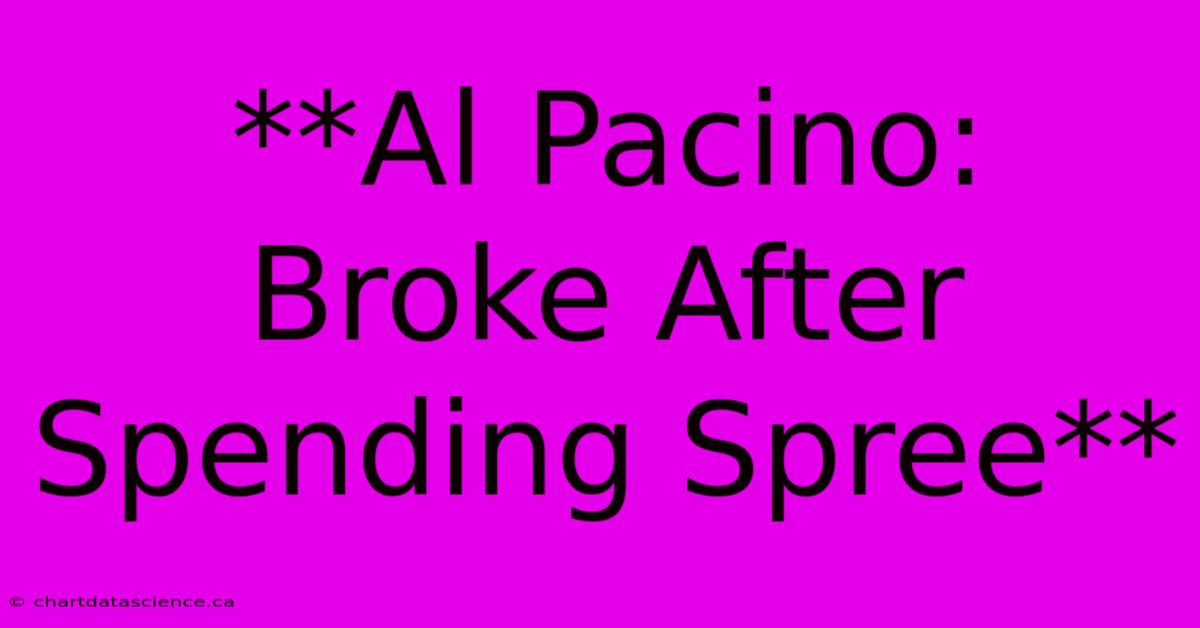 **Al Pacino: Broke After Spending Spree**

© chartdatascience.ca